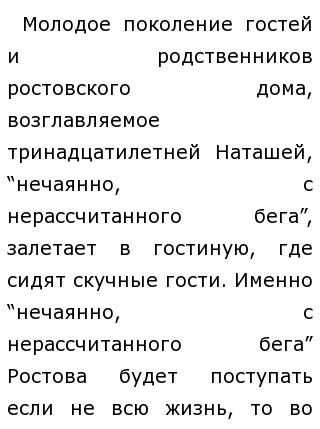 Молодое поколение гостей и родственников ростовского дома, возглавляемое тринадцатилетней Наташей, “нечаянно, с нерассчитанного бега”, залетает в гостиную, где сидят скучные гости. Именно “нечаянно, с нерассчитанного бега” Ростова будет поступать если не всю жизнь, то во